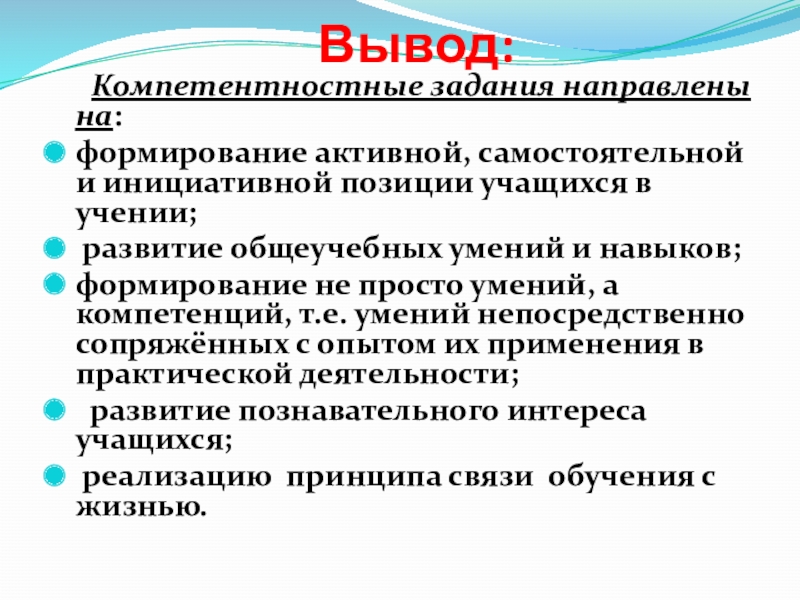 Вывод:

Компетентностные задания направлены на:

• формирование активной, самостоятельной и инициативной позиции учащихся в учении;
• развитие общеучебных умений и навыков;
• формирование не просто умений, а компетенций, т.е. умений непосредственно сопряжённых с опытом их применения в практической деятельности;
• развитие познавательного интереса учащихся;
• реализацию принципа связи обучения с жизнью.